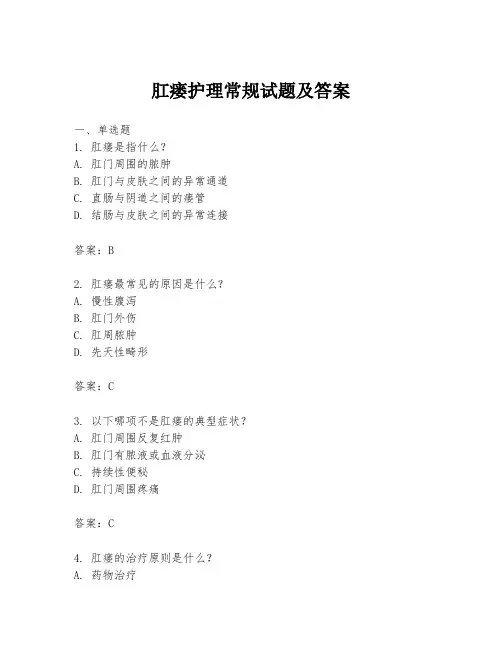 肛瘘护理常规试题及答案

一、单选题
1. 肛瘘是指什么？
A. 肛门周围的脓肿
B. 肛门与皮肤之间的异常通道
C. 直肠与阴道之间的瘘管
D. 结肠与皮肤之间的异常连接

答案：B

2. 肛瘘最常见的原因是什么？
A. 慢性腹泻
B. 肛门外伤
C. 肛周脓肿
D. 先天性畸形

答案：C

3. 以下哪项不是肛瘘的典型症状？
A. 肛门周围反复红肿
B. 肛门有脓液或血液分泌
C. 持续性便秘
D. 肛门周围疼痛

答案：C

4. 肛瘘的治疗原则是什么？
A. 药物治疗